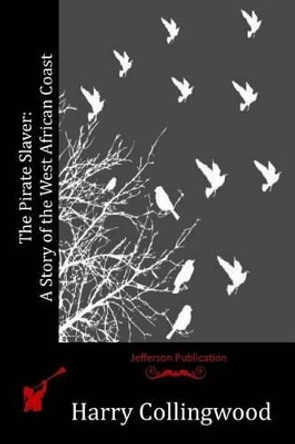 The Pirate Slaver:
A Story of the West African Coast

Jefferson Publication

Harry Collingwood